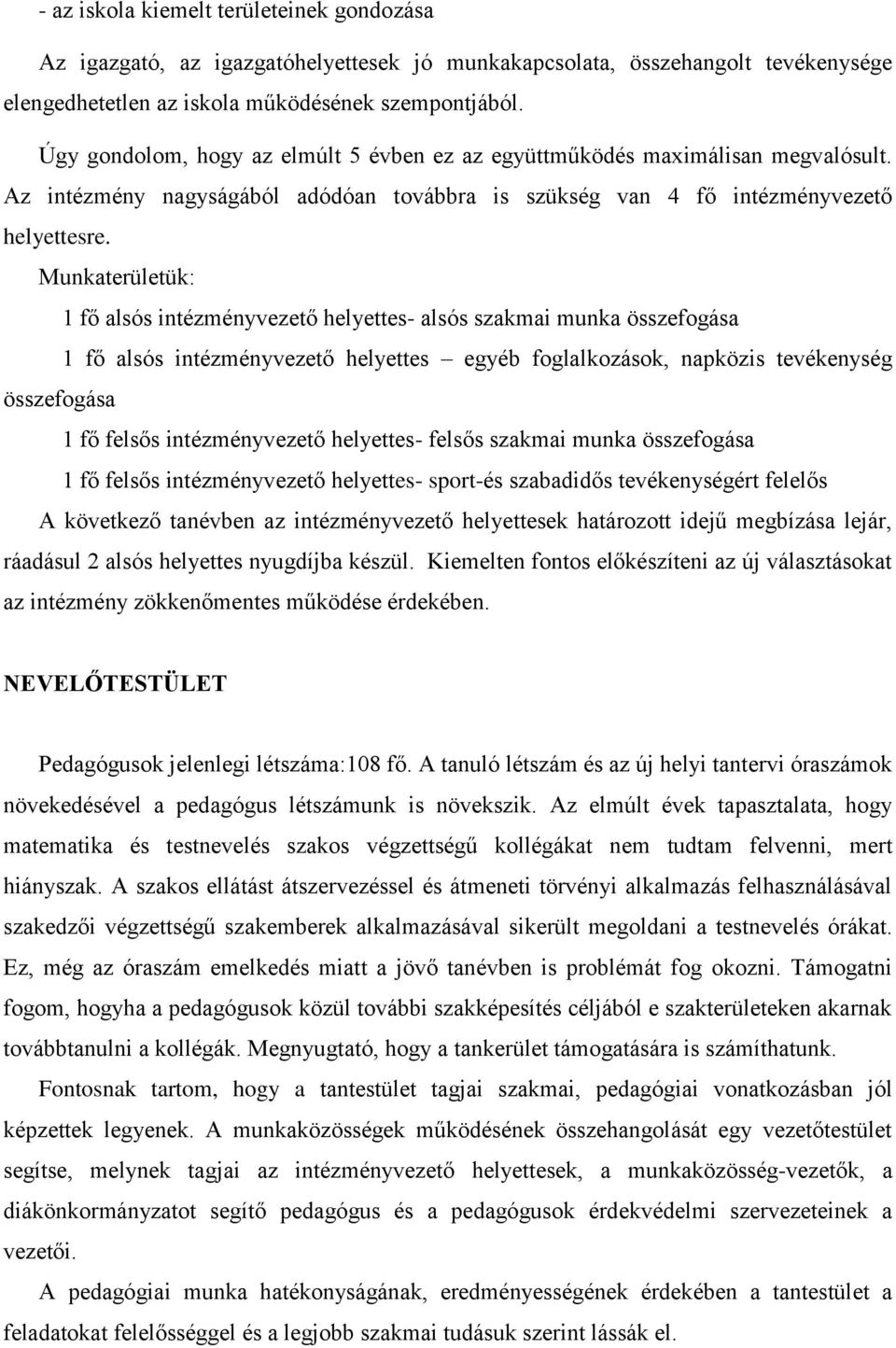 - az iskola kiemelt területeinek gondozása

Az igazgató, az igazgatóhelyettesek jó munkakapcsolata, összehangolt tevékenysége elengedhetetlen az iskola működésének szempontjából.

Úgy gondolom, hogy az elmúlt 5 évben ez az együttműködés maximálisan megvalósult. Az intézmény nagyságából adódóan továbbra is szükség van 4 fő intézményvezető helyettesre.

Munkaterületük:

1 fő alsós intézményvezető helyettes- alsós szakmai munka összefogása

1 fő alsós intézményvezető helyettes – egyéb foglalkozások, napközis tevékenység összefogása

1 fő felsős intézményvezető helyettes- felsős szakmai munka összefogása

1 fő felsős intézményvezető helyettes- sport-és szabadidős tevékenységért felelős

A következő tanévben az intézményvezető helyettesek határozott idejű megbízása lejár, ráadásul 2 alsós helyettes nyugdíjba készül. Kiemelten fontos előkészíteni az új választásokat az intézmény zökkenőmentes működése érdekében.

NEVELŐTESTÜLET

Pedagógusok jelenlegi létszáma:108 fő. A tanuló létszám és az új helyi tantervi óraszámok növekedésével a pedagógus létszámunk is növekszik. Az elmúlt évek tapasztalata, hogy matematika és testnevelés szakos végzettségű kollégákat nem tudtam felvenni, mert hiányszak. A szakos ellátást átszervezéssel és átmeneti törvényi alkalmazás felhasználásával szakedzői végzettségű szakemberek alkalmazásával sikerült megoldani a testnevelés órákat. Ez, még az óraszám emelkedés miatt a jövő tanévben is problémát fog okozni. Támogatni fogom, hogyha a pedagógusok közül további szakképesítés céljából e szakterületeken akarnak továbbtanulni a kollégák. Megnyugtató, hogy a tankerület támogatására is számíthatunk.

Fontosnak tartom, hogy a tantestület tagjai szakmai, pedagógiai vonatkozásban jól képzettek legyenek. A munkaközösségek működésének összehangolását egy vezetőtestület segítse, melynek tagjai az intézményvezető helyettesek, a munkaközösség-vezetők, a diákönkormányzatot segítő pedagógus és a pedagógusok érdekvédelmi szervezeteinek a vezetői.

A pedagógiai munka hatékonyságának, eredményességének érdekében a tantestület a feladatokat felelősséggel és a legjobb szakmai tudásuk szerint lássák el.